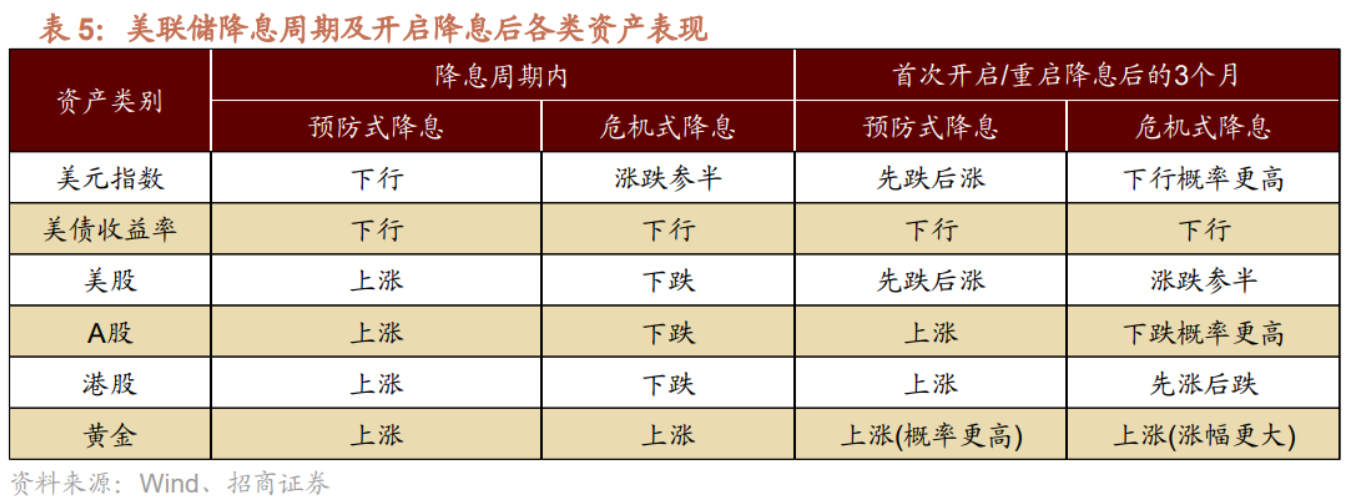 表5：美联储降息周期及开启降息后各类资产表现

| 资产类别 | 降息周期内 |  | 首次开启/重启降息后的3个月 |  |
|---|---|---|---|---|
|  | 预防式降息 | 危机式降息 | 预防式降息 | 危机式降息 |
| 美元指数 | 下行 | 涨跌参半 | 先跌后涨 | 下行概率更高 |
| 美债收益率 | 下行 | 下行 | 下行 | 下行 |
| 美股 | 上涨 | 下跌 | 先跌后涨 | 涨跌参半 |
| A股 | 上涨 | 下跌 | 上涨 | 下跌概率更高 |
| 港股 | 上涨 | 下跌 | 上涨 | 先涨后跌 |
| 黄金 | 上涨 | 上涨 | 上涨(概率更高) | 上涨(涨幅更大) |

资料来源：Wind、招商证券